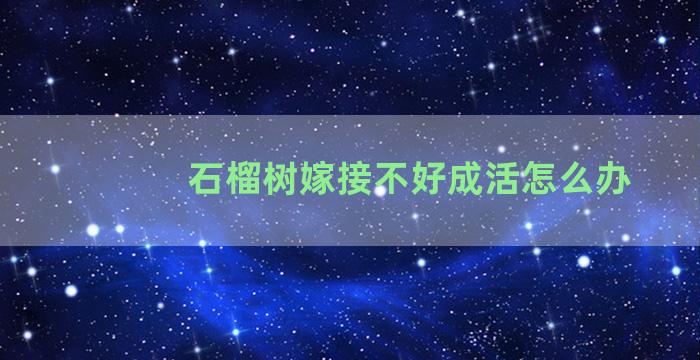 石榴树嫁接不好成活怎么办